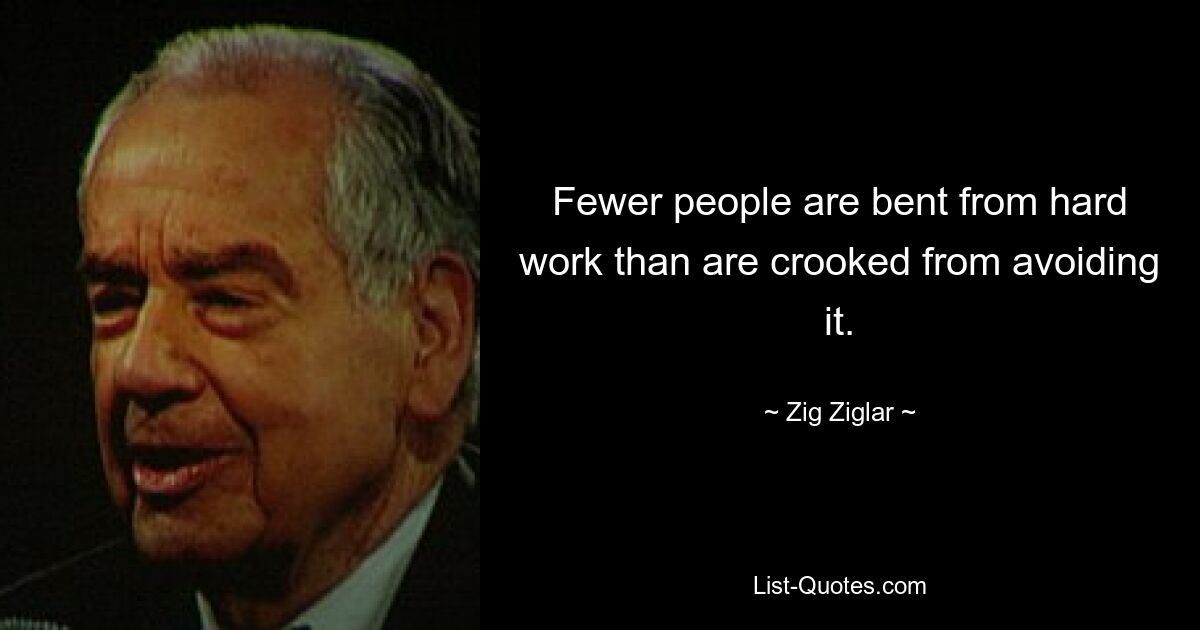 Fewer people are bent from hard work than are crooked from avoiding it.

~ Zig Ziglar ~

List-Quotes.com